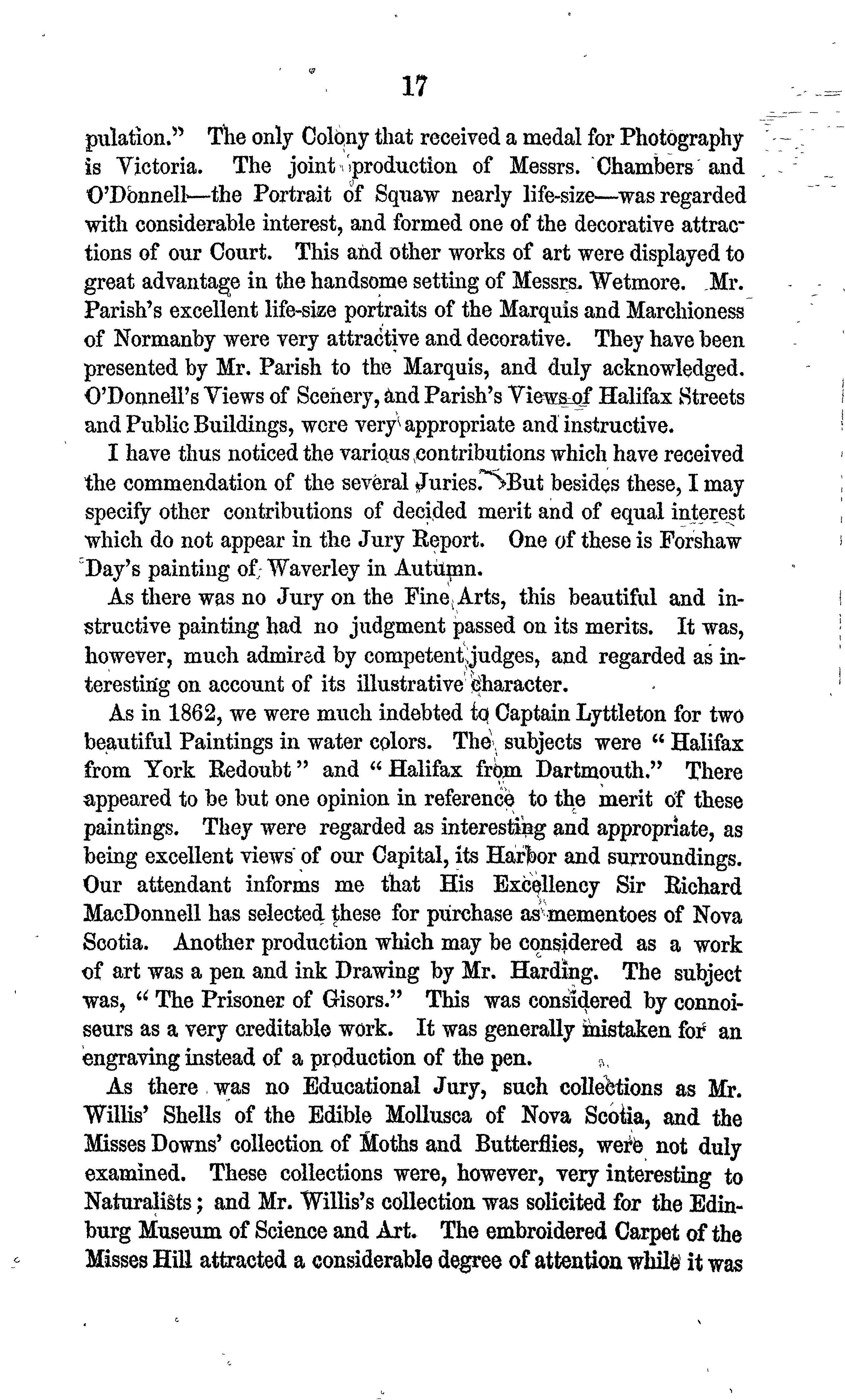 17

pulation." The only Colony that received a medal for Photography is Victoria. The joint production of Messrs. Chambers and O'Donnell—the Portrait of Squaw nearly life-size—was regarded with considerable interest, and formed one of the decorative attractions of our Court. This and other works of art were displayed to great advantage in the handsome setting of Messrs. Wetmore. Mr. Parish's excellent life-size portraits of the Marquis and Marchioness of Normanby were very attractive and decorative. They have been presented by Mr. Parish to the Marquis, and duly acknowledged. O'Donnell's Views of Scenery, and Parish's Views of Halifax Streets and Public Buildings, were very appropriate and instructive.

I have thus noticed the various contributions which have received the commendation of the several Juries. But besides these, I may specify other contributions of decided merit and of equal interest which do not appear in the Jury Report. One of these is Forshaw Day's painting of Waverley in Autumn.

As there was no Jury on the Fine Arts, this beautiful and instructive painting had no judgment passed on its merits. It was, however, much admired by competent judges, and regarded as interesting on account of its illustrative character.

As in 1862, we were much indebted to Captain Lyttleton for two beautiful Paintings in water colors. The subjects were "Halifax from York Redoubt" and "Halifax from Dartmouth." There appeared to be but one opinion in reference to the merit of these paintings. They were regarded as interesting and appropriate, as being excellent views of our Capital, its Harbor and surroundings. Our attendant informs me that His Excellency Sir Richard MacDonnell has selected these for purchase as mementoes of Nova Scotia. Another production which may be considered as a work of art was a pen and ink Drawing by Mr. Harding. The subject was, "The Prisoner of Gisors." This was considered by connoiseurs as a very creditable work. It was generally mistaken for an engraving instead of a production of the pen.

As there was no Educational Jury, such collections as Mr. Willis' Shells of the Edible Mollusca of Nova Scotia, and the Misses Downs' collection of Moths and Butterflies, were not duly examined. These collections were, however, very interesting to Naturalists; and Mr. Willis's collection was solicited for the Edinburg Museum of Science and Art. The embroidered Carpet of the Misses Hill attracted a considerable degree of attention while it was